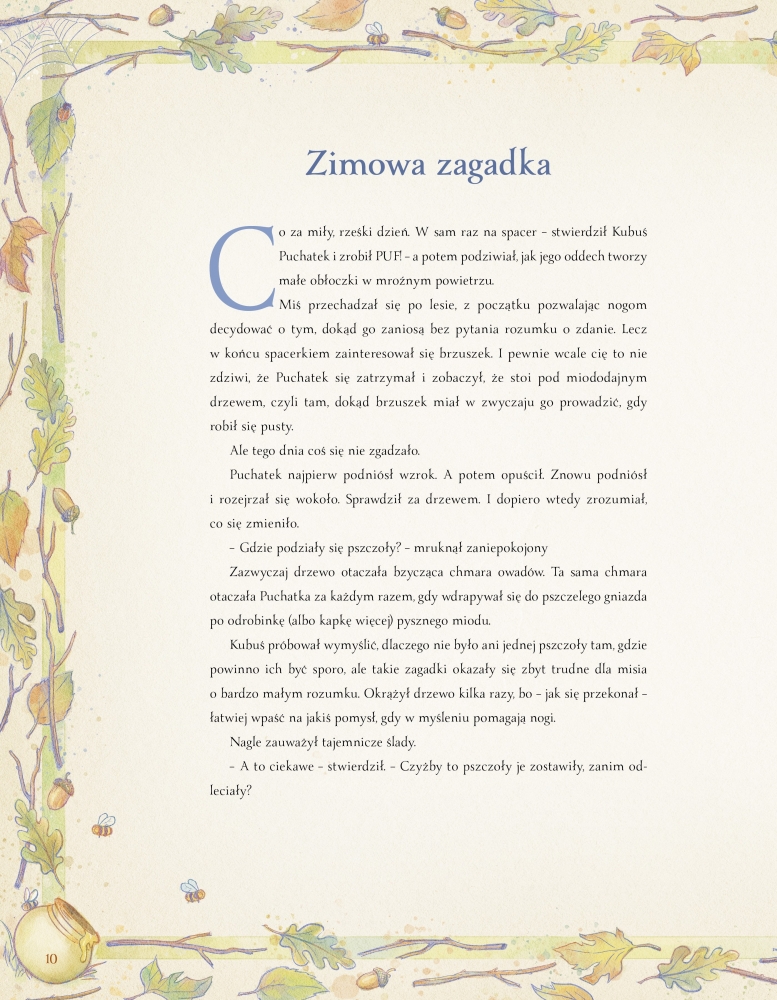 Zimowa zagadka

Co za miły, rześki dzień. W sam raz na spacer – stwierdził Kubuś Puchatek i zrobił PUF! – a potem podziwiał, jak jego oddech tworzy małe obłoczki w mroźnym powietrzu.

Miś przechadzał się po lesie, z początku pozwalając nogom decydować o tym, dokąd go zaniosą bez pytania rozumku o zdanie. Lecz w końcu spacerkiem zainteresował się brzuszek. I pewnie wcale cię to nie zdziwi, że Puchatek się zatrzymał i zobaczył, że stoi pod miododajnym drzewem, czyli tam, dokąd brzuszek miał w zwyczaju go prowadzić, gdy robił się pusty.

Ale tego dnia coś się nie zgadzało.

Puchatek najpierw podniósł wzrok. A potem opuścił. Znowu podniósł i rozejrzał się wokoło. Sprawdził za drzewem. I dopiero wtedy zrozumiał, co się zmieniło.

– Gdzie podziały się pszczoły? – mruknął zaniepokojony

Zazwyczaj drzewo otaczała bzycząca chmara owadów. Ta sama chmara otaczała Puchatka za każdym razem, gdy wdrapywał się do pszczelego gniazda po odrobinkę (albo kapkę więcej) pysznego miodu.

Kubuś próbował wymyślić, dlaczego nie było ani jednej pszczoły tam, gdzie powinno ich być sporo, ale takie zagadki okazały się zbyt trudne dla misia o bardzo małym rozumku. Okrążył drzewo kilka razy, bo – jak się przekonał – łatwiej wpaść na jakiś pomysł, gdy w myśleniu pomagają nogi.

Nagle zauważył tajemnicze ślady.

– A to ciekawe – stwierdził. – Czyżby to pszczoły je zostawiły, zanim odleciały?

10